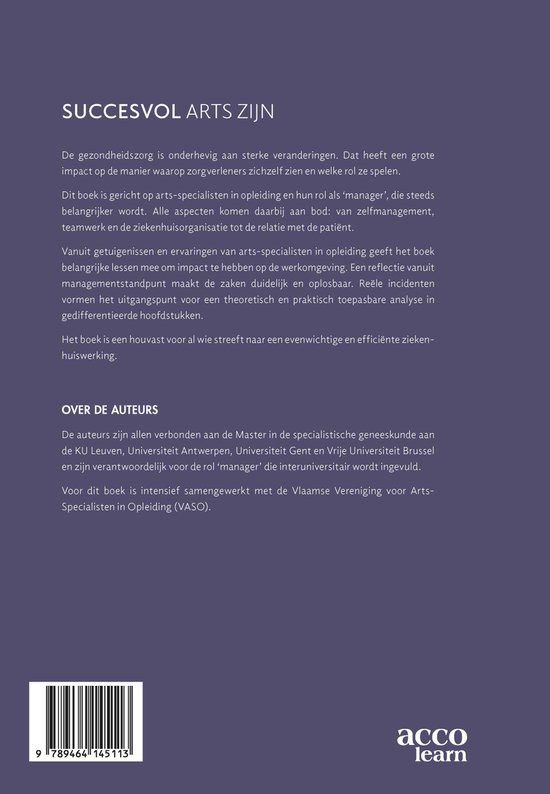 SUCCESVOL ARTS ZIJN

De gezondheidszorg is onderhevig aan sterke veranderingen. Dat heeft een grote impact op de manier waarop zorgverleners zichzelf zien en welke rol ze spelen.

Dit boek is gericht op arts-specialisten in opleiding en hun rol als 'manager', die steeds belangrijker wordt. Alle aspecten komen daarbij aan bod: van zelfmanagement, teamwerk en de ziekenhuisorganisatie tot de relatie met de patiënt.

Vanuit getuigenissen en ervaringen van arts-specialisten in opleiding geeft het boek belangrijke lessen mee om impact te hebben op de werkomgeving. Een reflectie vanuit managementstandpunt maakt de zaken duidelijk en oplosbaar. Reële incidenten vormen het uitgangspunt voor een theoretisch en praktisch toepasbare analyse in gedifferentieerde hoofdstukken.

Het boek is een houvast voor al wie streeft naar een evenwichtige en efficiënte ziekenhuiswerking.

OVER DE AUTEURS

De auteurs zijn allen verbonden aan de Master in de specialistische geneeskunde aan de KU Leuven, Universiteit Antwerpen, Universiteit Gent en Vrije Universiteit Brussel en zijn verantwoordelijk voor de rol 'manager' die interuniversitair wordt ingevuld.

Voor dit boek is intensief samengewerkt met de Vlaamse Vereniging voor Arts-Specialisten in Opleiding (VASO).

9 789464 145113

acco learn